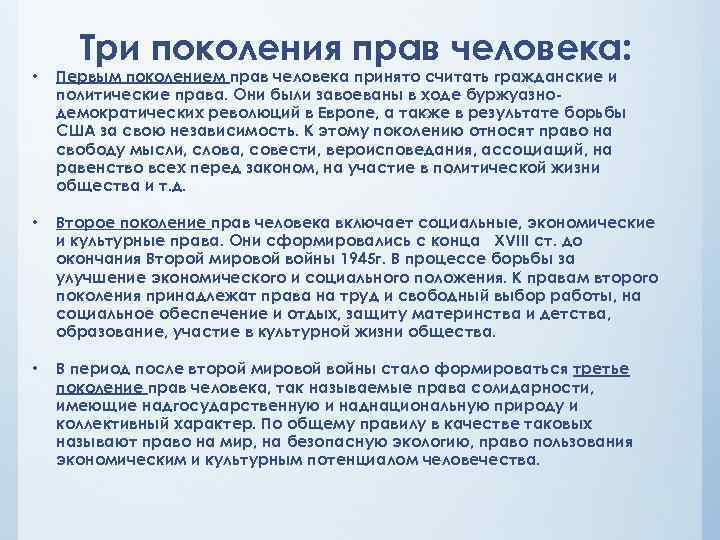 Три поколения прав человека:

• Первым поколением прав человека принято считать гражданские и политические права. Они были завоеваны в ходе буржуазно-демократических революций в Европе, а также в результате борьбы США за свою независимость. К этому поколению относят право на свободу мысли, слова, совести, вероисповедания, ассоциаций, на равенство всех перед законом, на участие в политической жизни общества и т.д.

• Второе поколение прав человека включает социальные, экономические и культурные права. Они сформировались с конца XVIII ст. до окончания Второй мировой войны 1945г. В процессе борьбы за улучшение экономического и социального положения. К правам второго поколения принадлежат права на труд и свободный выбор работы, на социальное обеспечение и отдых, защиту материнства и детства, образование, участие в культурной жизни общества.

• В период после второй мировой войны стало формироваться третье поколение прав человека, так называемые права солидарности, имеющие надгосударственную и наднациональную природу и коллективный характер. По общему правилу в качестве таковых называют право на мир, на безопасную экологию, право пользования экономическим и культурным потенциалом человечества.